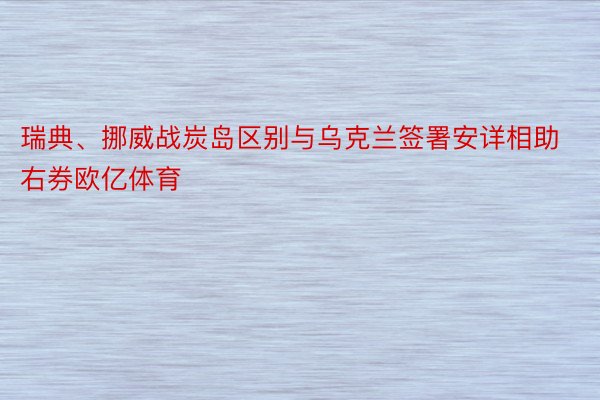 瑞典、挪威战炭岛区别与乌克兰签署安详相助右券欧亿体育